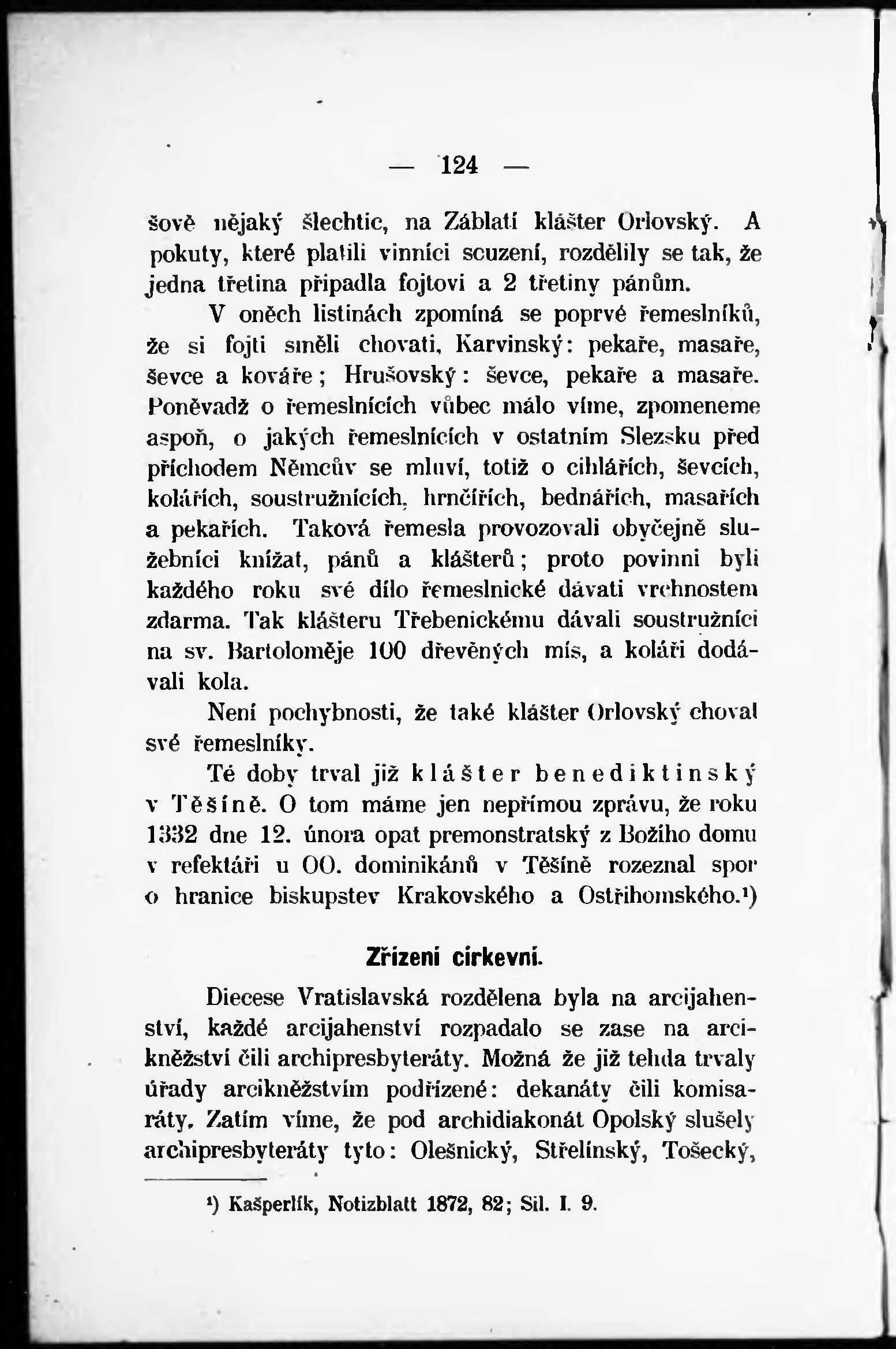 — 124 —

šově nějaký šlechtic, na Záblatí klášter Orlovský. A pokuty, které platili vinníci souzení, rozdělily se tak, že jedna třetina připadla fojtovi a 2 třetiny pánům.

V oněch listinách zpomíná se poprvé řemeslníků, že si fojti směli chovati, Karvinský: pekaře, masaře, ševce a kováře; Hrušovský: ševce, pekaře a masaře. Poněvadž o řemeslnících vůbec málo víme, zpomeneme aspoň, o jakých řemeslnících v ostatním Slezsku před příchodem Němcův se mluví, totiž o cihlářích, ševcích, kolářích, soustružnících, hrnčířích, bednářích, masařích a pekařích. Taková řemesla provozovali obyčejně služebníci knížat, pánů a klášterů; proto povinni byli každého roku své dílo řemeslnické dávati vrchnostem zdarma. Tak klášteru Třebenickému dávali soustružníci na sv. Bartoloměje 100 dřevěných mís, a koláři dodávali kola.

Není pochybnosti, že také klášter Orlovský choval své řemeslníky.

Té doby trval již klášter benediktinský v Těšíně. O tom máme jen nepřímou zprávu, že roku 1332 dne 12. února opat premonstratský z Božího domu v refektáři u OO. dominikánů v Těšíně rozeznal spor o hranice biskupstev Krakovského a Ostřihomského.¹)

Zřízení církevní.

Diecese Vratislavská rozdělena byla na arcijahenství, každé arcijahenství rozpadalo se zase na arcikněžství čili archipresbyteráty. Možná že již tehda trvaly úřady arcikněžstvím podřízené: dekanáty čili komisaráty. Zatím víme, že pod archidiakonát Opolský slušely archipresbyteráty tyto: Olešnický, Střelínský, Tošecký,

¹) Kašperlík, Notizblatt 1872, 82; Sil. I. 9.